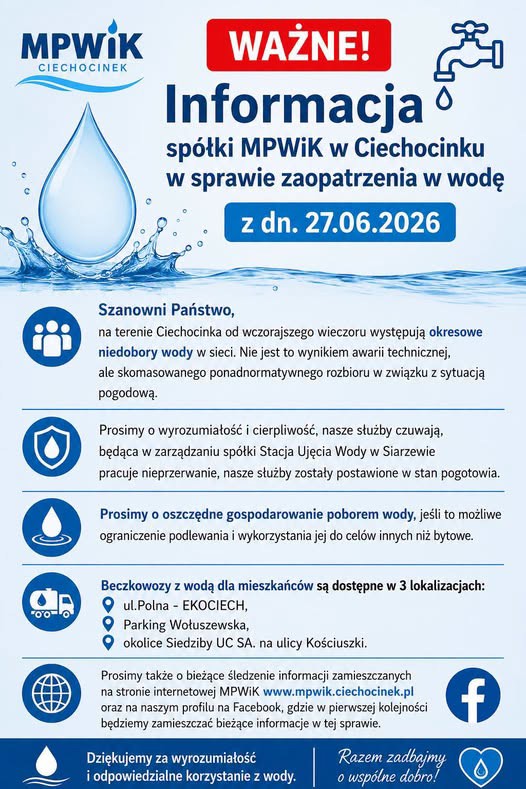 MPWiK
CIECHOCINEK

WAŻNE!

Informacja

spółki MPWiK w Ciechocinku
w sprawie zaopatrzenia w wodę

z dn. 27.06.2026

Szanowni Państwo,

na terenie Ciechocinka od wczorajszego wieczoru występują okresowe niedobory wody w sieci. Nie jest to wynikiem awarii technicznej, ale skomasowanego ponadnormatywnego rozbioru w związku z sytuacją pogodową.

Prosimy o wyrozumiałość i cierpliwość, nasze służby czuwają, będąca w zarządzaniu spółki Stacja Ujęcia Wody w Siarzewie pracuje nieprzerwanie, nasze służby zostały postawione w stan pogotowia.

Prosimy o oszczędne gospodarowanie poborem wody, jeśli to możliwe ograniczenie podlewania i wykorzystania jej do celów innych niż bytowe.

Beczkowozy z wodą dla mieszkańców są dostępne w 3 lokalizacjach:
ul.Polna - EKOCIECH,
Parking Wołuszewska,
okolice Siedziby UC SA. na ulicy Kościuszki.

Prosimy także o bieżące śledzenie informacji zamieszczanych na stronie internetowej MPWiK www.mpwik.ciechocinek.pl oraz na naszym profilu na Facebook, gdzie w pierwszej kolejności będziemy zamieszczać bieżące informacje w tej sprawie.

Dziękujemy za wyrozumiałość
i odpowiedzialne korzystanie z wody.

Razem zadbajmy
o wspólne dobro!